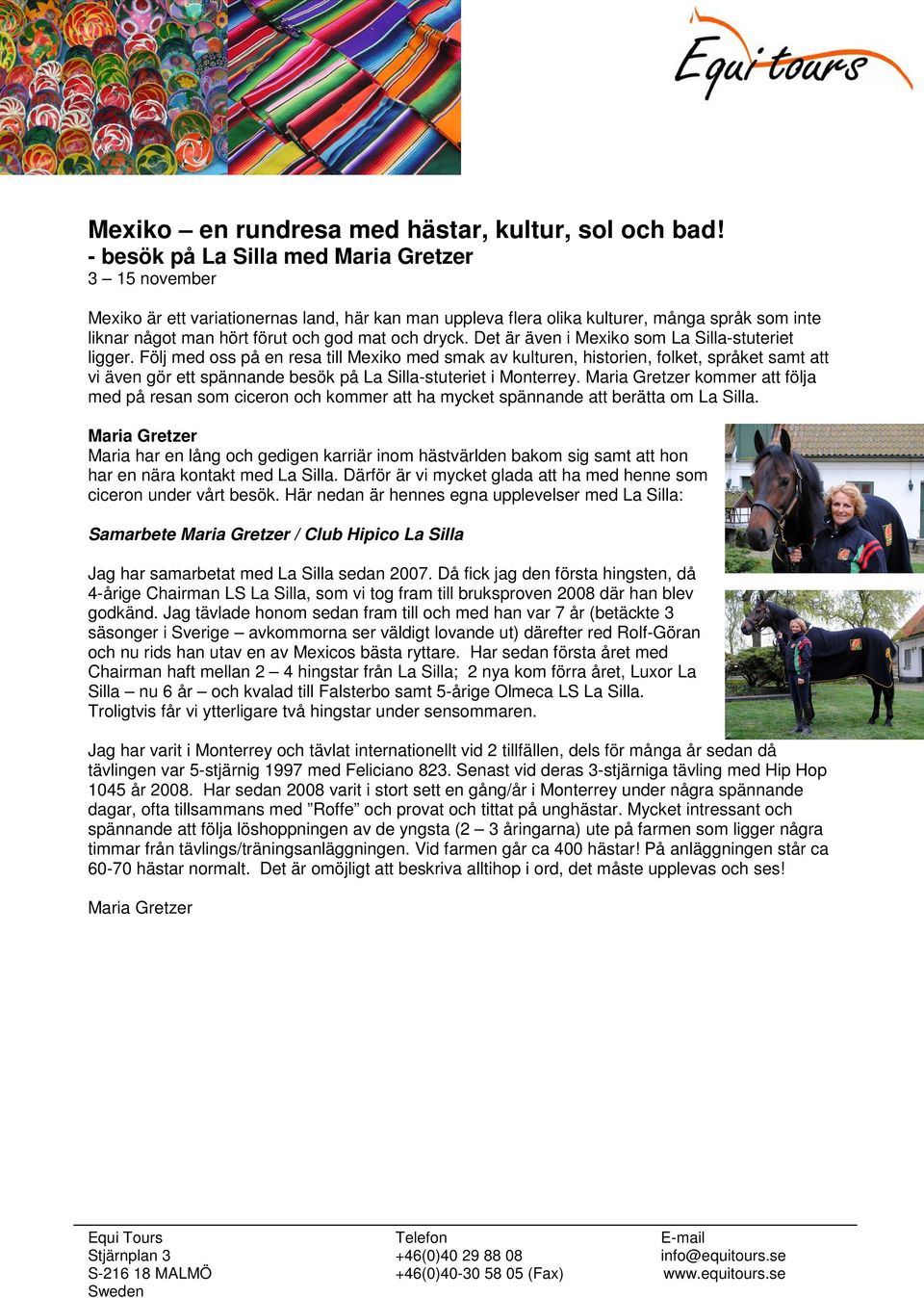 Equi tours

Mexiko – en rundresa med hästar, kultur, sol och bad!
- besök på La Silla med Maria Gretzer
3 – 15 november

Mexiko är ett variationernas land, här kan man uppleva flera olika kulturer, många språk som inte liknar något man hört förut och god mat och dryck. Det är även i Mexiko som La Silla-stuteriet ligger. Följ med oss på en resa till Mexiko med smak av kulturen, historien, folket, språket samt att vi även gör ett spännande besök på La Silla-stuteriet i Monterrey. Maria Gretzer kommer att följa med på resan som ciceron och kommer att ha mycket spännande att berätta om La Silla.

Maria Gretzer
Maria har en lång och gedigen karriär inom hästvärlden bakom sig samt att hon har en nära kontakt med La Silla. Därför är vi mycket glada att ha med henne som ciceron under vårt besök. Här nedan är hennes egna upplevelser med La Silla:

Samarbete Maria Gretzer / Club Hipico La Silla

Jag har samarbetat med La Silla sedan 2007. Då fick jag den första hingsten, då 4-årige Chairman LS La Silla, som vi tog fram till bruksproven 2008 där han blev godkänd. Jag tävlade honom sedan fram till och med han var 7 år (betäckte 3 säsonger i Sverige – avkommorna ser väldigt lovande ut) därefter red Rolf-Göran och nu rids han utav en av Mexicos bästa ryttare. Har sedan första året med Chairman haft mellan 2 – 4 hingstar från La Silla; 2 nya kom förra året, Luxor La Silla – nu 6 år – och kvalad till Falsterbo samt 5-årige Olmeca LS La Silla. Troligtvis får vi ytterligare två hingstar under sensommaren.

Jag har varit i Monterrey och tävlat internationellt vid 2 tillfällen, dels för många år sedan då tävlingen var 5-stjärnig 1997 med Feliciano 823. Senast vid deras 3-stjärniga tävling med Hip Hop 1045 år 2008. Har sedan 2008 varit i stort sett en gång/år i Monterrey under några spännande dagar, ofta tillsammans med ”Roffe” och provat och tittat på unghästar. Mycket intressant och spännande att följa löshoppningen av de yngsta (2 – 3 åringarna) ute på farmen som ligger några timmar från tävlings/träningsanläggningen. Vid farmen går ca 400 hästar! På anläggningen står ca 60-70 hästar normalt. Det är omöjligt att beskriva alltihop i ord, det måste upplevas och ses!

Maria Gretzer

Equi Tours
Stjärnplan 3
S-216 18 MALMÖ
Sweden

Telefon
+46(0)40 29 88 08
+46(0)40-30 58 05 (Fax)

E-mail
info@equitours.se
www.equitours.se